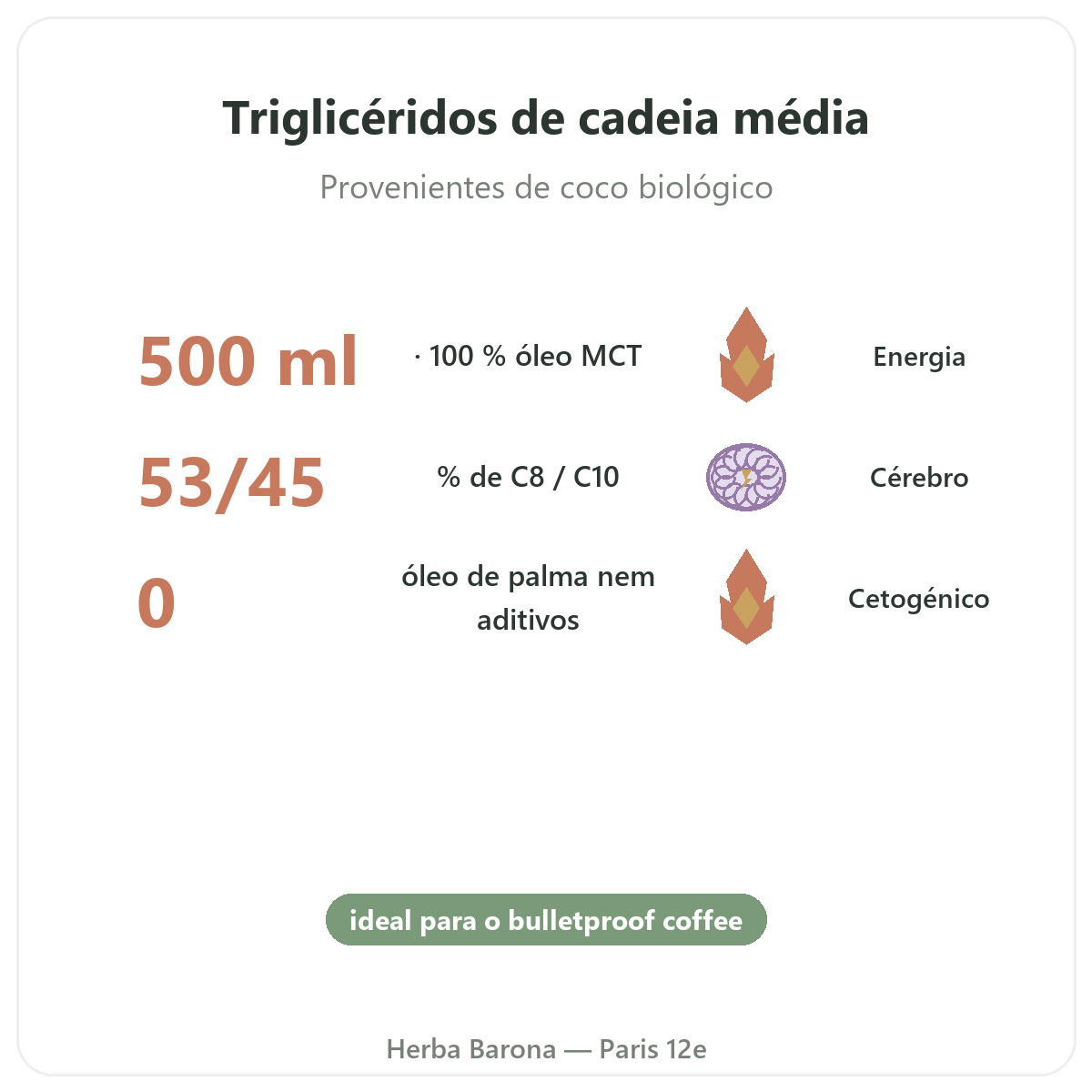 Triglicéridos de cadeia média

Provenientes de coco biológico

500 ml

· 100 % óleo MCT

Energia

53/45

% de C8 / C10

Cérebro

0

óleo de palma nem aditivos

Cetogénico

ideal para o bulletproof coffee

Herba Barona — Paris 12e